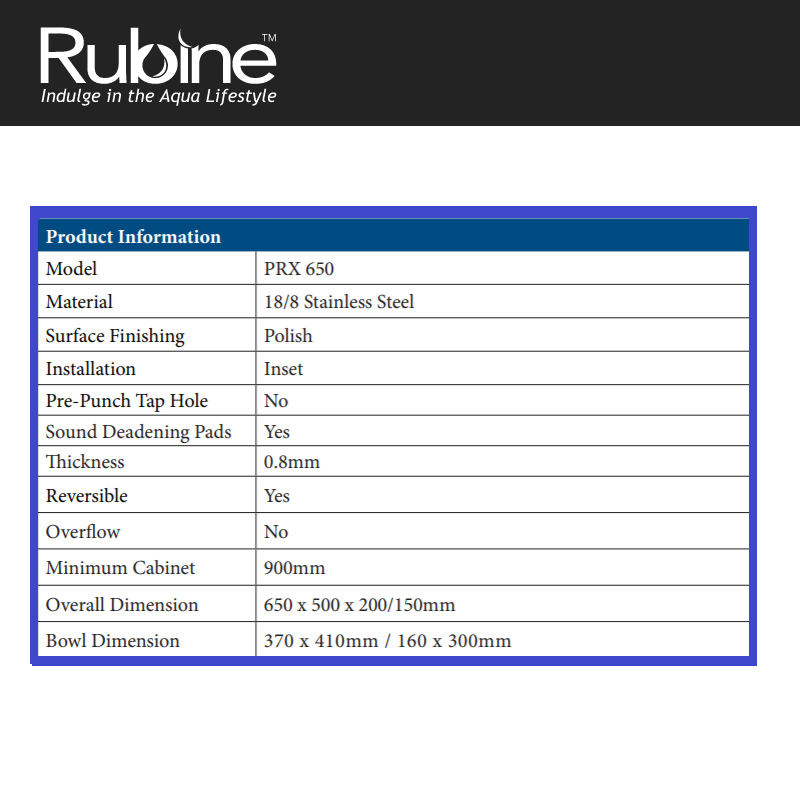 Rubine™
Indulge in the Aqua Lifestyle

| Product Information | |
|---|---|
| Model | PRX 650 |
| Material | 18/8 Stainless Steel |
| Surface Finishing | Polish |
| Installation | Inset |
| Pre-Punch Tap Hole | No |
| Sound Deadening Pads | Yes |
| Thickness | 0.8mm |
| Reversible | Yes |
| Overflow | No |
| Minimum Cabinet | 900mm |
| Overall Dimension | 650 x 500 x 200/150mm |
| Bowl Dimension | 370 x 410mm / 160 x 300mm |